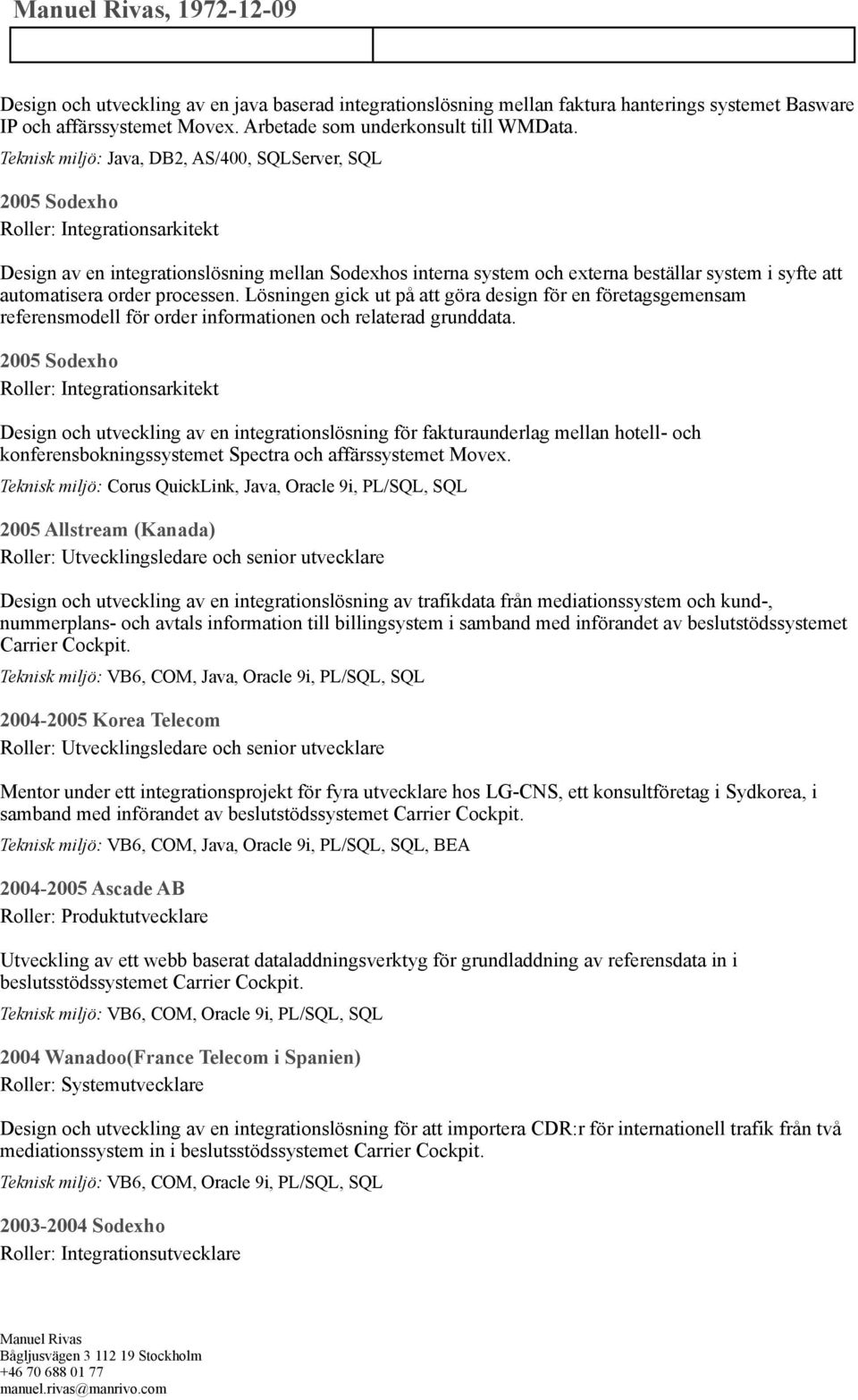 Manuel Rivas, 1972-12-09

Design och utveckling av en java baserad integrationslösning mellan faktura hanterings systemet Basware IP och affärssystemet Movex. Arbetade som underkonsult till WMData.

Teknisk miljö: Java, DB2, AS/400, SQLServer, SQL

2005 Sodexho

Roller: Integrationsarkitekt

Design av en integrationslösning mellan Sodexhos interna system och externa beställar system i syfte att automatisera order processen. Lösningen gick ut på att göra design för en företagsgemensam referensmodell för order informationen och relaterad grunddata.

2005 Sodexho

Roller: Integrationsarkitekt

Design och utveckling av en integrationslösning för fakturaunderlag mellan hotell- och konferensbokningssystemet Spectra och affärssystemet Movex.

Teknisk miljö: Corus QuickLink, Java, Oracle 9i, PL/SQL, SQL

2005 Allstream (Kanada)

Roller: Utvecklingsledare och senior utvecklare

Design och utveckling av en integrationslösning av trafikdata från mediationssystem och kund-, nummerplans- och avtals information till billingsystem i samband med införandet av beslutstödssystemet Carrier Cockpit.

Teknisk miljö: VB6, COM, Java, Oracle 9i, PL/SQL, SQL

2004-2005 Korea Telecom

Roller: Utvecklingsledare och senior utvecklare

Mentor under ett integrationsprojekt för fyra utvecklare hos LG-CNS, ett konsultföretag i Sydkorea, i samband med införandet av beslutstödssystemet Carrier Cockpit.

Teknisk miljö: VB6, COM, Java, Oracle 9i, PL/SQL, SQL, BEA

2004-2005 Ascade AB

Roller: Produktutvecklare

Utveckling av ett webb baserat dataladdningsverktyg för grundladdning av referensdata in i beslutsstödssystemet Carrier Cockpit.

Teknisk miljö: VB6, COM, Oracle 9i, PL/SQL, SQL

2004 Wanadoo(France Telecom i Spanien)

Roller: Systemutvecklare

Design och utveckling av en integrationslösning för att importera CDR:r för internationell trafik från två mediationssystem in i beslutsstödssystemet Carrier Cockpit.

Teknisk miljö: VB6, COM, Oracle 9i, PL/SQL, SQL

2003-2004 Sodexho

Roller: Integrationsutvecklare

Manuel Rivas
Bågljusvägen 3 112 19 Stockholm
+46 70 688 01 77
manuel.rivas@manrivo.com